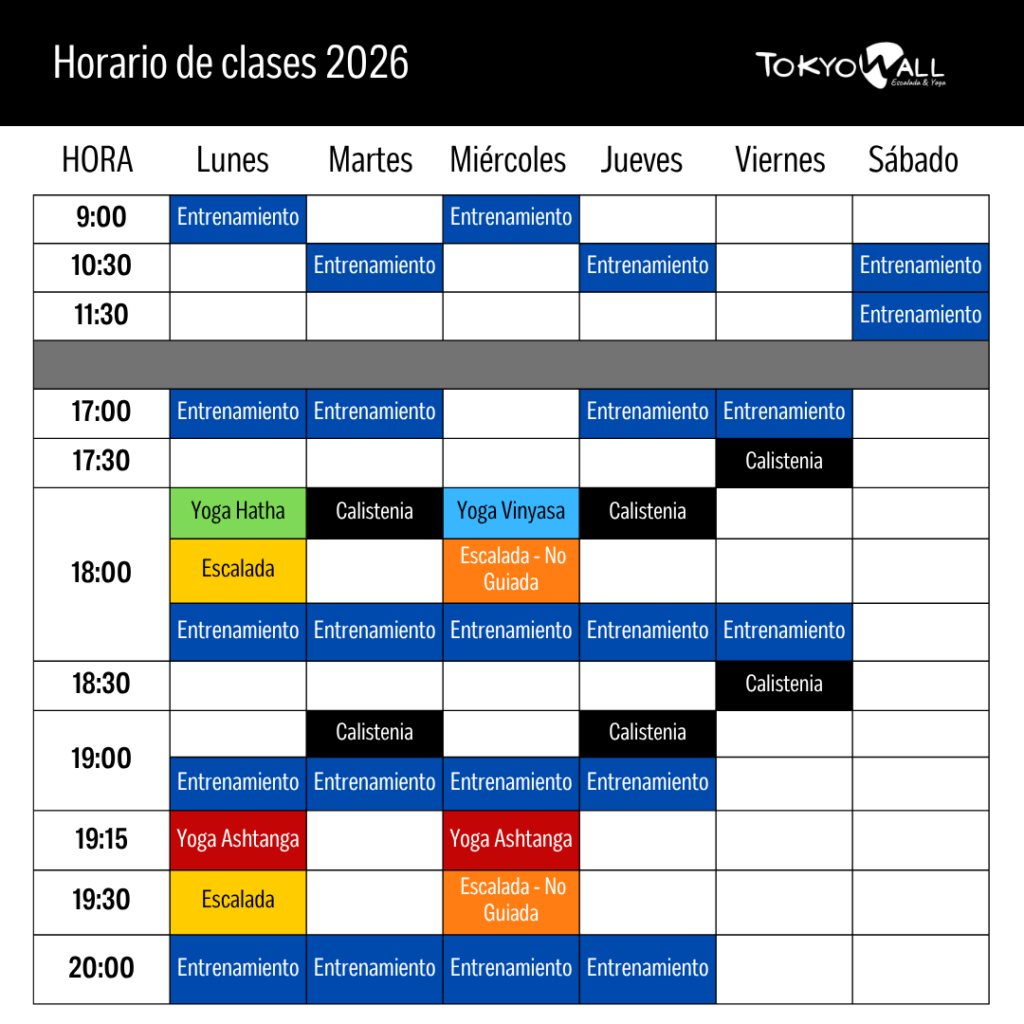 Horario de clases 2026

TOKYOWALL
Escalada & Yoga

| HORA | Lunes | Martes | Miércoles | Jueves | Viernes | Sábado |
|---|---|---|---|---|---|---|
| 9:00 | Entrenamiento | | Entrenamiento | | | |
| 10:30 | | Entrenamiento | | Entrenamiento | | Entrenamiento |
| 11:30 | | | | | | Entrenamiento |
| | | | | | | |
| 17:00 | Entrenamiento | Entrenamiento | | Entrenamiento | Entrenamiento | |
| 17:30 | | | | | Calistenia | |
| 18:00 | Yoga Hatha | Calistenia | Yoga Vinyasa | Calistenia | | |
| | Escalada | | Escalada - No Guiada | | | |
| | Entrenamiento | Entrenamiento | Entrenamiento | Entrenamiento | Entrenamiento | |
| 18:30 | | | | | Calistenia | |
| 19:00 | | Calistenia | | Calistenia | | |
| | Entrenamiento | Entrenamiento | Entrenamiento | Entrenamiento | | |
| 19:15 | Yoga Ashtanga | | Yoga Ashtanga | | | |
| 19:30 | Escalada | | Escalada - No Guiada | | | |
| 20:00 | Entrenamiento | Entrenamiento | Entrenamiento | Entrenamiento | | |